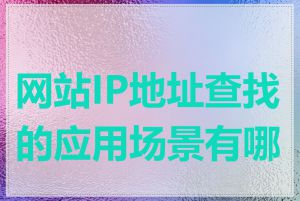 网站IP地址查找的应用场景有哪